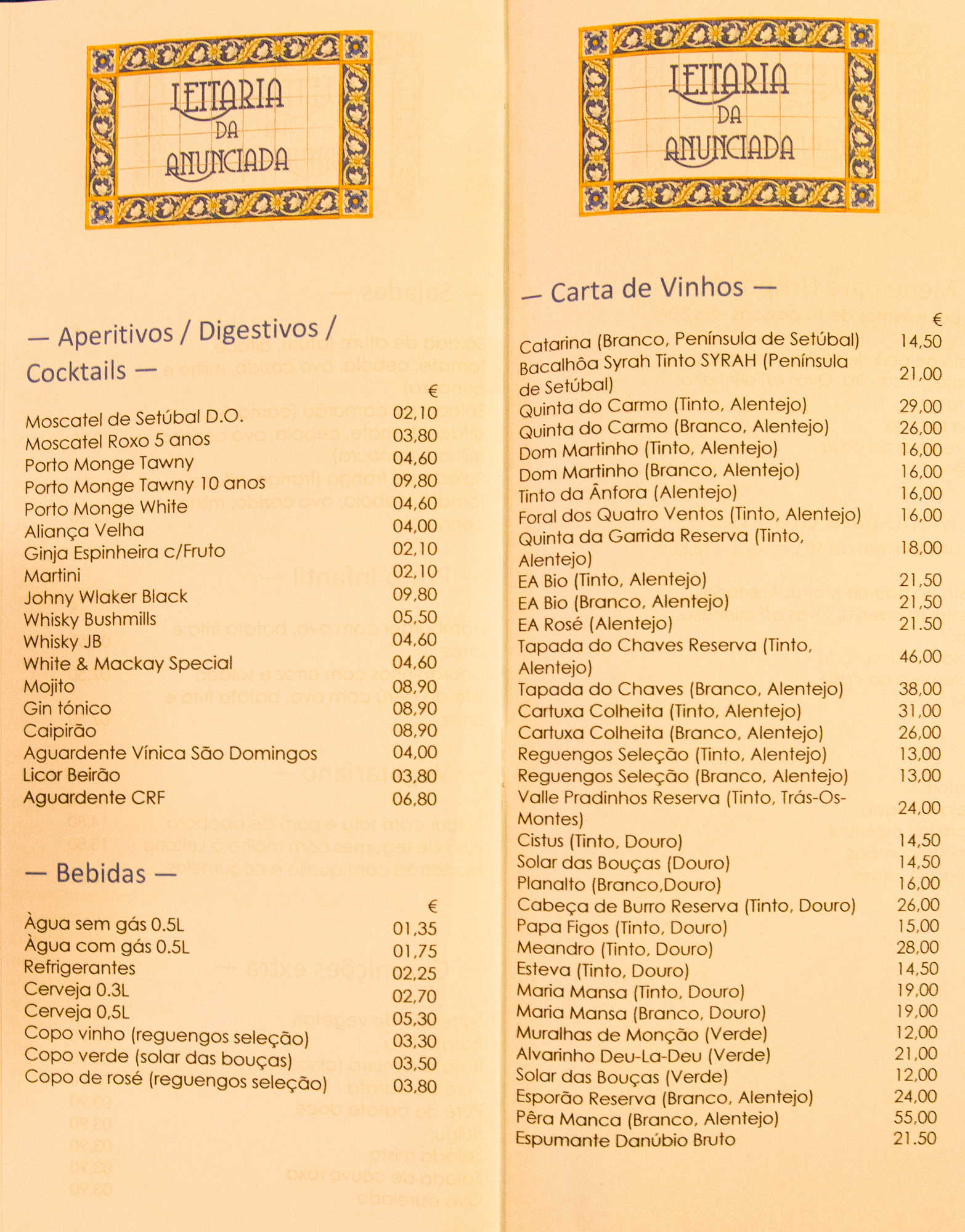 LEITARIA DA ANUNCIADA

— Aperitivos / Digestivos / Cocktails —

| | € |
|---|---|
| Moscatel de Setúbal D.O. | 02,10 |
| Moscatel Roxo 5 anos | 03,80 |
| Porto Monge Tawny | 04,60 |
| Porto Monge Tawny 10 anos | 09,80 |
| Porto Monge White | 04,60 |
| Aliança Velha | 04,00 |
| Ginja Espinheira c/Fruto | 02,10 |
| Martini | 02,10 |
| Johny Wlaker Black | 09,80 |
| Whisky Bushmills | 05,50 |
| Whisky JB | 04,60 |
| White & Mackay Special | 04,60 |
| Mojito | 08,90 |
| Gin tónico | 08,90 |
| Caipirão | 08,90 |
| Aguardente Vínica São Domingos | 04,00 |
| Licor Beirão | 03,80 |
| Aguardente CRF | 06,80 |

— Bebidas —

| | € |
|---|---|
| Àgua sem gás 0.5L | 01,35 |
| Àgua com gás 0.5L | 01,75 |
| Refrigerantes | 02,25 |
| Cerveja 0.3L | 02,70 |
| Cerveja 0,5L | 05,30 |
| Copo vinho (reguengos seleção) | 03,30 |
| Copo verde (solar das bouças) | 03,50 |
| Copo de rosé (reguengos seleção) | 03,80 |

LEITARIA DA ANUNCIADA

— Carta de Vinhos —

| | € |
|---|---|
| Catarina (Branco, Península de Setúbal) | 14,50 |
| Bacalhôa Syrah Tinto SYRAH (Península de Setúbal) | 21,00 |
| Quinta do Carmo (Tinto, Alentejo) | 29,00 |
| Quinta do Carmo (Branco, Alentejo) | 26,00 |
| Dom Martinho (Tinto, Alentejo) | 16,00 |
| Dom Martinho (Branco, Alentejo) | 16,00 |
| Tinto da Ânfora (Alentejo) | 16,00 |
| Foral dos Quatro Ventos (Tinto, Alentejo) | 16,00 |
| Quinta da Garrida Reserva (Tinto, Alentejo) | 18,00 |
| EA Bio (Tinto, Alentejo) | 21,50 |
| EA Bio (Branco, Alentejo) | 21,50 |
| EA Rosé (Alentejo) | 21.50 |
| Tapada do Chaves Reserva (Tinto, Alentejo) | 46,00 |
| Tapada do Chaves (Branco, Alentejo) | 38,00 |
| Cartuxa Colheita (Tinto, Alentejo) | 31,00 |
| Cartuxa Colheita (Branco, Alentejo) | 26,00 |
| Reguengos Seleção (Tinto, Alentejo) | 13,00 |
| Reguengos Seleção (Branco, Alentejo) | 13,00 |
| Valle Pradinhos Reserva (Tinto, Trás-Os-Montes) | 24,00 |
| Cistus (Tinto, Douro) | 14,50 |
| Solar das Bouças (Douro) | 14,50 |
| Planalto (Branco,Douro) | 16,00 |
| Cabeça de Burro Reserva (Tinto, Douro) | 26,00 |
| Papa Figos (Tinto, Douro) | 15,00 |
| Meandro (Tinto, Douro) | 28,00 |
| Esteva (Tinto, Douro) | 14,50 |
| Maria Mansa (Tinto, Douro) | 19,00 |
| Maria Mansa (Branco, Douro) | 19,00 |
| Muralhas de Monção (Verde) | 12,00 |
| Alvarinho Deu-La-Deu (Verde) | 21,00 |
| Solar das Bouças (Verde) | 12,00 |
| Esporão Reserva (Branco, Alentejo) | 24,00 |
| Pêra Manca (Branco, Alentejo) | 55,00 |
| Espumante Danúbio Bruto | 21.50 |